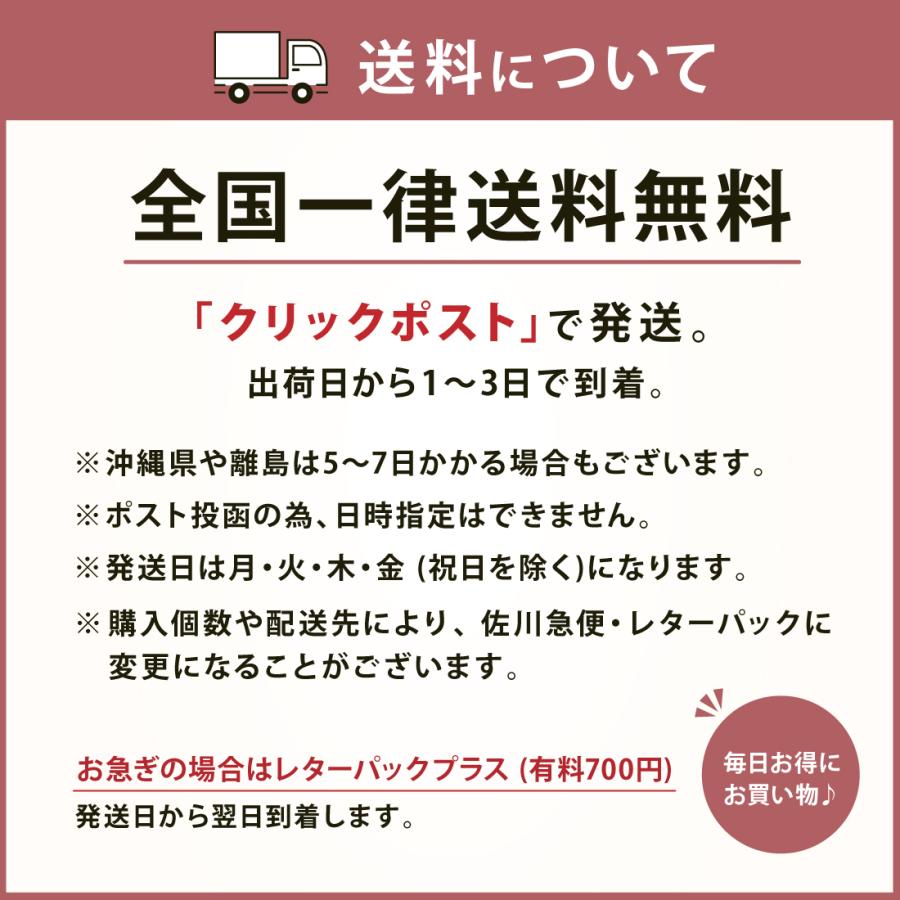 送料について

全国一律送料無料

「クリックポスト」で発送。
出荷日から1～3日で到着。

※沖縄県や離島は5～7日かかる場合もございます。
※ポスト投函の為、日時指定はできません。
※発送日は月・火・木・金 (祝日を除く)になります。
※購入個数や配送先により、佐川急便・レターパックに変更になることがございます。

お急ぎの場合はレターパックプラス (有料700円)
発送日から翌日到着します。

毎日お得にお買い物♪